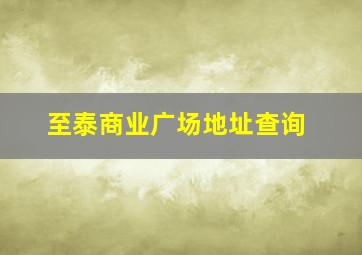 至泰商业广场地址查询